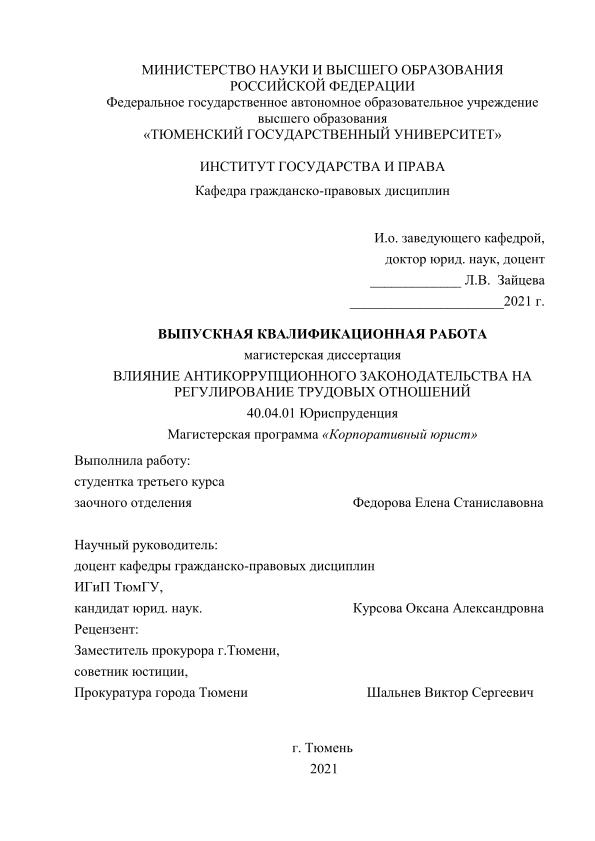 МИНИСТЕРСТВО НАУКИ И ВЫСШЕГО ОБРАЗОВАНИЯ РОССИЙСКОЙ ФЕДЕРАЦИИ
Федеральное государственное автономное образовательное учреждение высшего образования
«ТЮМЕНСКИЙ ГОСУДАРСТВЕННЫЙ УНИВЕРСИТЕТ»

ИНСТИТУТ ГОСУДАРСТВА И ПРАВА

Кафедра гражданско-правовых дисциплин

И.о. заведующего кафедрой,
доктор юрид. наук, доцент
_____________ Л.В. Зайцева
______________________2021 г.

ВЫПУСКНАЯ КВАЛИФИКАЦИОННАЯ РАБОТА

магистерская диссертация

ВЛИЯНИЕ АНТИКОРРУПЦИОННОГО ЗАКОНОДАТЕЛЬСТВА НА РЕГУЛИРОВАНИЕ ТРУДОВЫХ ОТНОШЕНИЙ

40.04.01 Юриспруденция

Магистерская программа «Корпоративный юрист»

Выполнила работу:
студентка третьего курса
заочного отделения Федорова Елена Станиславовна

Научный руководитель:
доцент кафедры гражданско-правовых дисциплин
ИГиП ТюмГУ,
кандидат юрид. наук. Курсова Оксана Александровна
Рецензент:
Заместитель прокурора г.Тюмени,
советник юстиции,
Прокуратура города Тюмени Шальнев Виктор Сергеевич

г. Тюмень
2021